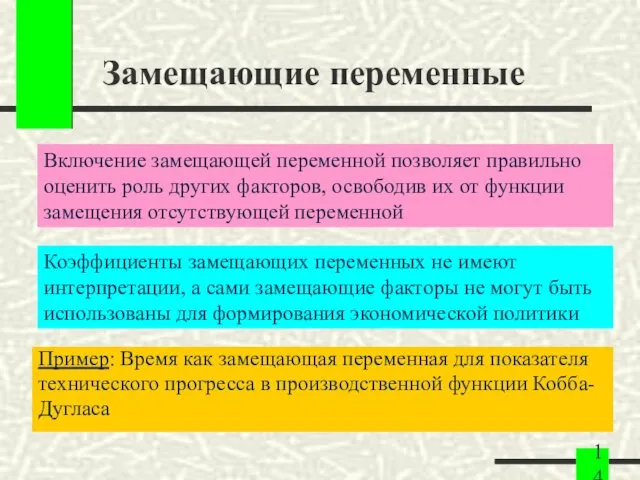 Замещающие переменные

Включение замещающей переменной позволяет правильно оценить роль других факторов, освободив их от функции замещения отсутствующей переменной

Коэффициенты замещающих переменных не имеют интерпретации, а сами замещающие факторы не могут быть использованы для формирования экономической политики

Пример: Время как замещающая переменная для показателя технического прогресса в производственной функции Кобба-Дугласа

14